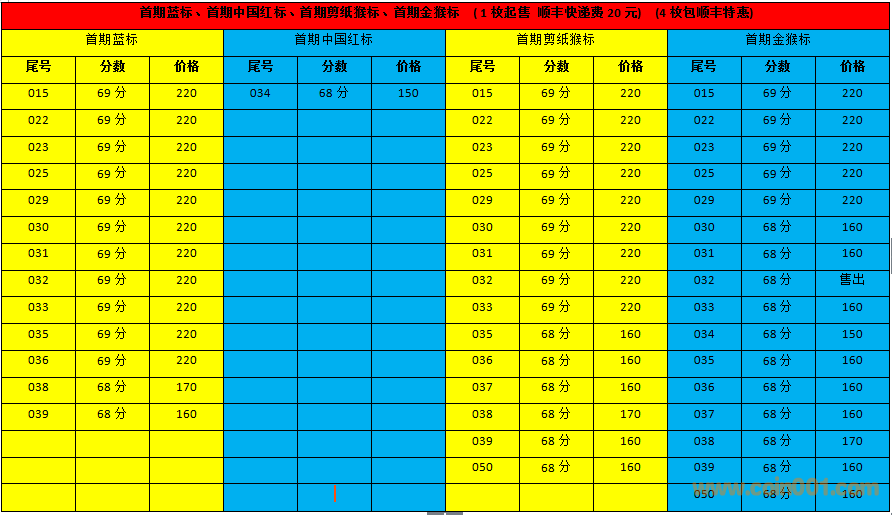 首期蓝标、首期中国红标、首期剪纸猴标、首期金猴标 （1 枚起售 顺丰快递费 20 元） （4 枚包顺丰特惠）

| 首期蓝标 | | | 首期中国红标 | | | 首期剪纸猴标 | | | 首期金猴标 | | |
|---|---|---|---|---|---|---|---|---|---|---|---|
| 尾号 | 分数 | 价格 | 尾号 | 分数 | 价格 | 尾号 | 分数 | 价格 | 尾号 | 分数 | 价格 |
| 015 | 69 分 | 220 | 034 | 68 分 | 150 | 015 | 69 分 | 220 | 015 | 69 分 | 220 |
| 022 | 69 分 | 220 | | | | 022 | 69 分 | 220 | 022 | 69 分 | 220 |
| 023 | 69 分 | 220 | | | | 023 | 69 分 | 220 | 023 | 69 分 | 220 |
| 025 | 69 分 | 220 | | | | 025 | 69 分 | 220 | 025 | 69 分 | 220 |
| 029 | 69 分 | 220 | | | | 029 | 69 分 | 220 | 029 | 69 分 | 220 |
| 030 | 69 分 | 220 | | | | 030 | 69 分 | 220 | 030 | 68 分 | 160 |
| 031 | 69 分 | 220 | | | | 031 | 69 分 | 220 | 031 | 68 分 | 160 |
| 032 | 69 分 | 220 | | | | 032 | 69 分 | 220 | 032 | 68 分 | 售出 |
| 033 | 69 分 | 220 | | | | 033 | 69 分 | 220 | 033 | 68 分 | 160 |
| 035 | 69 分 | 220 | | | | 035 | 68 分 | 160 | 034 | 68 分 | 150 |
| 036 | 69 分 | 220 | | | | 036 | 68 分 | 160 | 035 | 68 分 | 160 |
| 038 | 68 分 | 170 | | | | 037 | 68 分 | 160 | 036 | 68 分 | 160 |
| 039 | 68 分 | 160 | | | | 038 | 68 分 | 170 | 037 | 68 分 | 160 |
| | | | | | | 039 | 68 分 | 160 | 038 | 68 分 | 170 |
| | | | | | | 050 | 68 分 | 160 | 039 | 68 分 | 160 |
| | | | | | | | | | 050 | 68 分 | 160 |

www.coin001.com